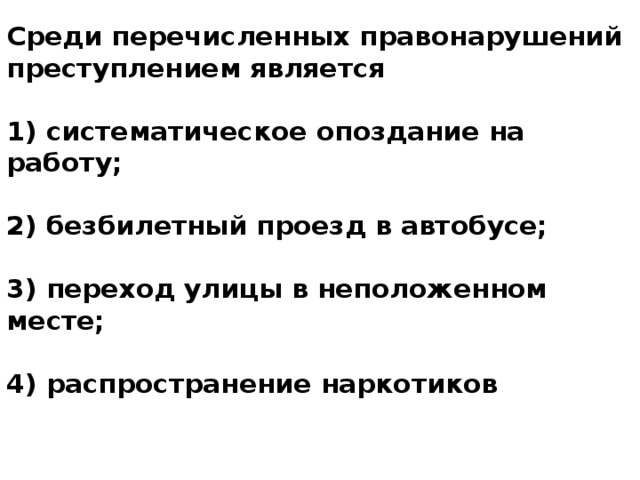 Среди перечисленных правонарушений преступлением является

1) систематическое опоздание на работу;

2) безбилетный проезд в автобусе;

3) переход улицы в неположенном месте;

4) распространение наркотиков